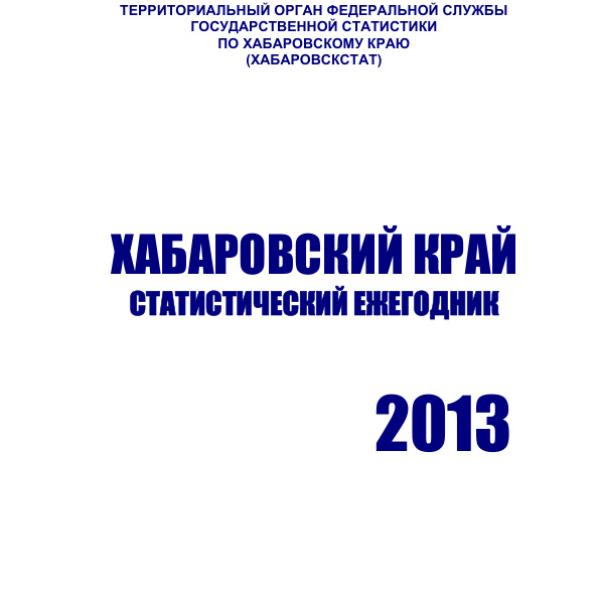 ТЕРРИТОРИАЛЬНЫЙ ОРГАН ФЕДЕРАЛЬНОЙ СЛУЖБЫ ГОСУДАРСТВЕННОЙ СТАТИСТИКИ ПО ХАБАРОВСКОМУ КРАЮ (ХАБАРОВСКСТАТ)

ХАБАРОВСКИЙ КРАЙ
СТАТИСТИЧЕСКИЙ ЕЖЕГОДНИК

2013